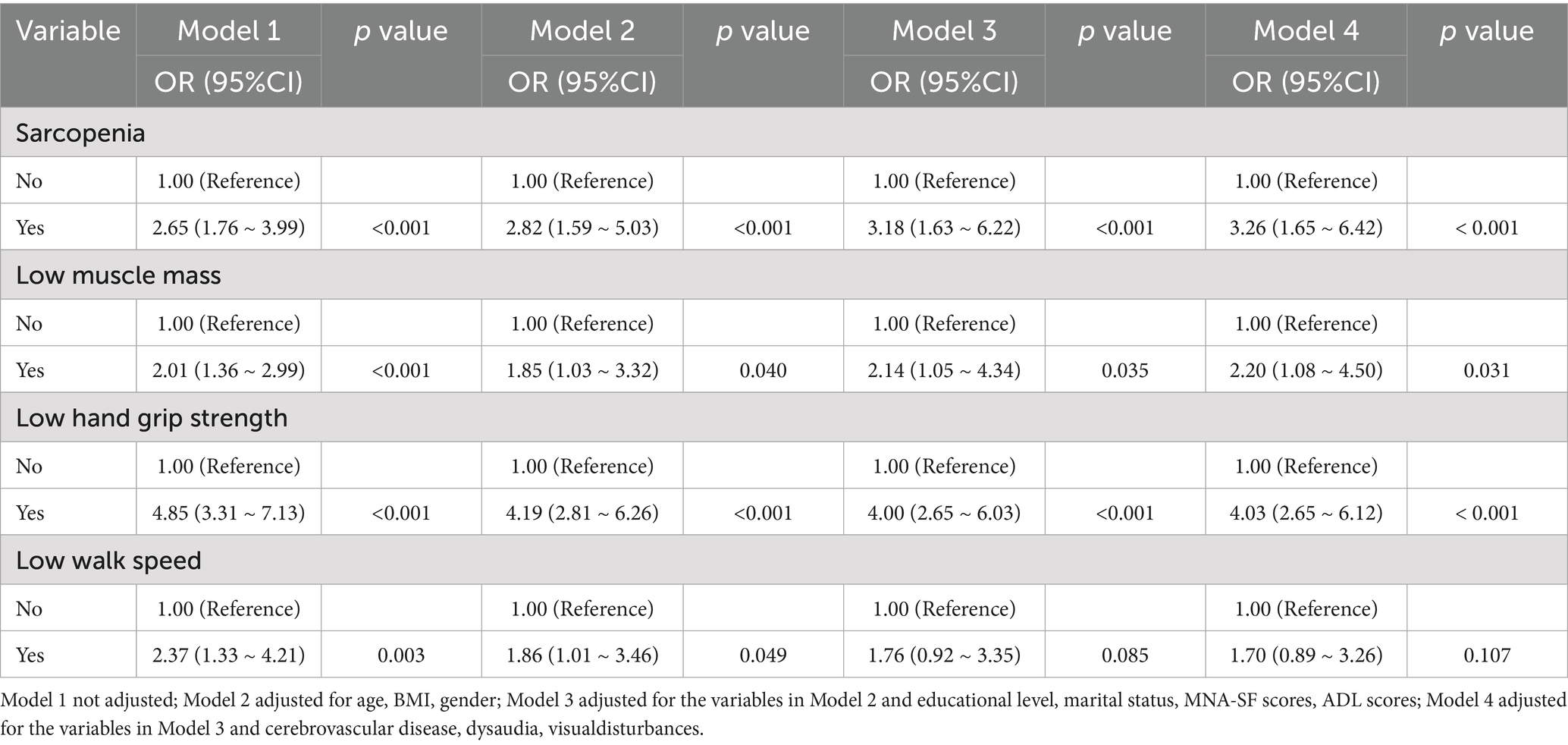 | Variable | Model 1 | p value | Model 2 | p value | Model 3 | p value | Model 4 | p value |
|---|---|---|---|---|---|---|---|---|
| | OR (95%CI) | | OR (95%CI) | | OR (95%CI) | | OR (95%CI) | |
| Sarcopenia | | | | | | | | |
| No | 1.00 (Reference) | | 1.00 (Reference) | | 1.00 (Reference) | | 1.00 (Reference) | |
| Yes | 2.65 (1.76 ~ 3.99) | <0.001 | 2.82 (1.59 ~ 5.03) | <0.001 | 3.18 (1.63 ~ 6.22) | <0.001 | 3.26 (1.65 ~ 6.42) | < 0.001 |
| Low muscle mass | | | | | | | | |
| No | 1.00 (Reference) | | 1.00 (Reference) | | 1.00 (Reference) | | 1.00 (Reference) | |
| Yes | 2.01 (1.36 ~ 2.99) | <0.001 | 1.85 (1.03 ~ 3.32) | 0.040 | 2.14 (1.05 ~ 4.34) | 0.035 | 2.20 (1.08 ~ 4.50) | 0.031 |
| Low hand grip strength | | | | | | | | |
| No | 1.00 (Reference) | | 1.00 (Reference) | | 1.00 (Reference) | | 1.00 (Reference) | |
| Yes | 4.85 (3.31 ~ 7.13) | <0.001 | 4.19 (2.81 ~ 6.26) | <0.001 | 4.00 (2.65 ~ 6.03) | <0.001 | 4.03 (2.65 ~ 6.12) | < 0.001 |
| Low walk speed | | | | | | | | |
| No | 1.00 (Reference) | | 1.00 (Reference) | | 1.00 (Reference) | | 1.00 (Reference) | |
| Yes | 2.37 (1.33 ~ 4.21) | 0.003 | 1.86 (1.01 ~ 3.46) | 0.049 | 1.76 (0.92 ~ 3.35) | 0.085 | 1.70 (0.89 ~ 3.26) | 0.107 |

Model 1 not adjusted; Model 2 adjusted for age, BMI, gender; Model 3 adjusted for the variables in Model 2 and educational level, marital status, MNA-SF scores, ADL scores; Model 4 adjusted for the variables in Model 3 and cerebrovascular disease, dysaudia, visualdisturbances.